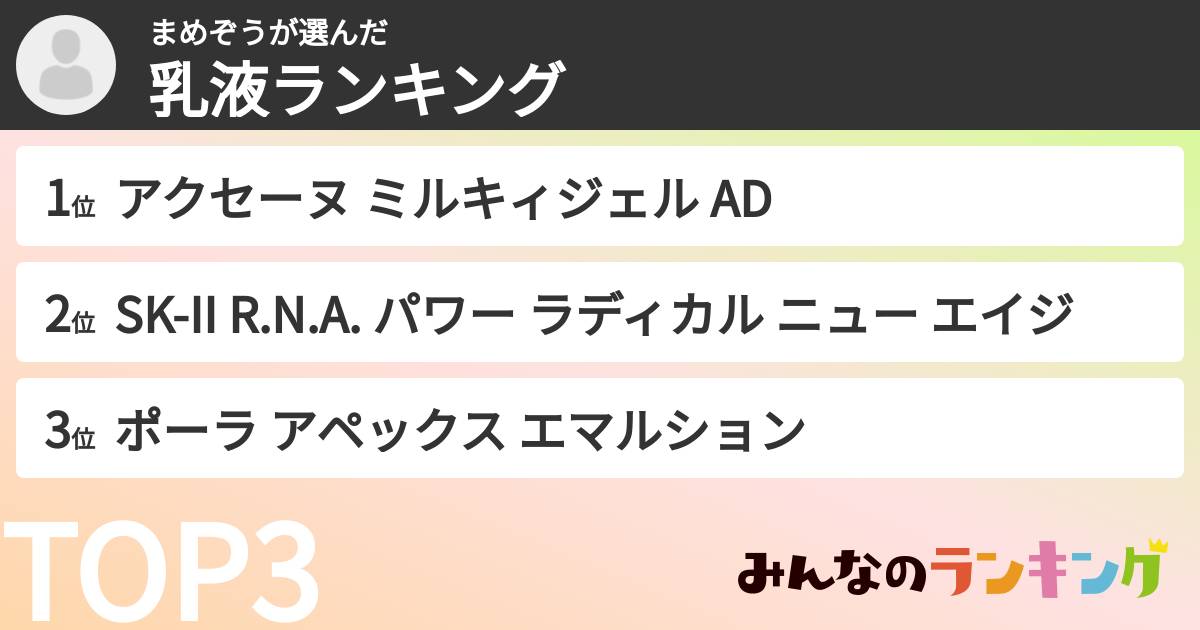 まめぞうが選んだ
乳液ランキング

1位 アクセーヌ ミルキィジェル AD

2位 SK-II R.N.A. パワー ラディカル ニュー エイジ

3位 ポーラ アペックス エマルション

TOP3

みんなのランキング